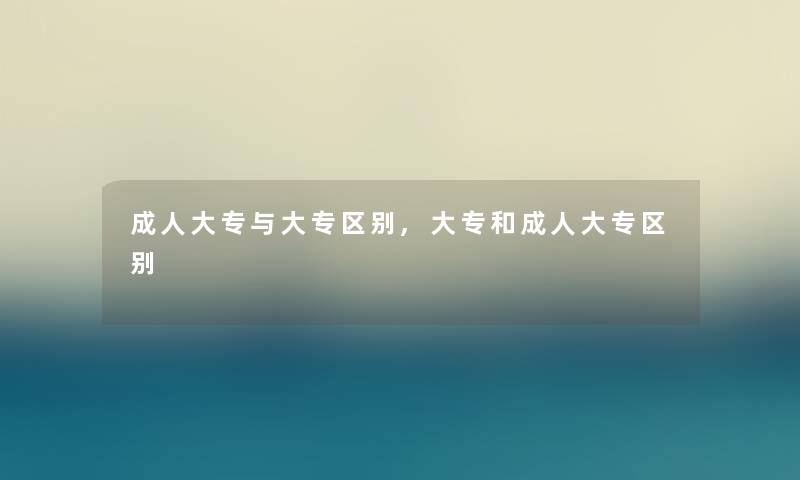 成人大专与大专区别，大专和成人大专区别